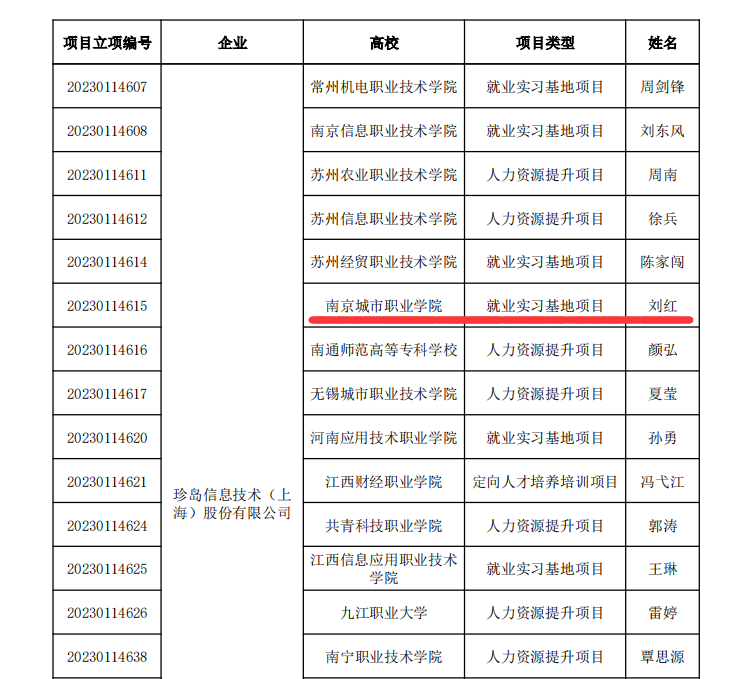 | 项目立项编号 | 企业 | 高校 | 项目类型 | 姓名 |
|---|---|---|---|---|
| 20230114607 | 珍岛信息技术（上海）股份有限公司 | 常州机电职业技术学院 | 就业实习基地项目 | 周剑锋 |
| 20230114608 | | 南京信息职业技术学院 | 就业实习基地项目 | 刘东风 |
| 20230114611 | | 苏州农业职业技术学院 | 人力资源提升项目 | 周南 |
| 20230114612 | | 苏州信息职业技术学院 | 人力资源提升项目 | 徐兵 |
| 20230114614 | | 苏州经贸职业技术学院 | 就业实习基地项目 | 陈家闯 |
| 20230114615 | | 南京城市职业学院 | 就业实习基地项目 | 刘红 |
| 20230114616 | | 南通师范高等专科学校 | 人力资源提升项目 | 颜弘 |
| 20230114617 | | 无锡城市职业技术学院 | 人力资源提升项目 | 夏莹 |
| 20230114620 | | 河南应用技术职业学院 | 就业实习基地项目 | 孙勇 |
| 20230114621 | | 江西财经职业学院 | 定向人才培养培训项目 | 冯弋江 |
| 20230114624 | | 共青科技职业学院 | 人力资源提升项目 | 郭涛 |
| 20230114625 | | 江西信息应用职业技术学院 | 就业实习基地项目 | 王琳 |
| 20230114626 | | 九江职业大学 | 人力资源提升项目 | 雷婷 |
| 20230114638 | | 南宁职业技术学院 | 人力资源提升项目 | 覃思源 |